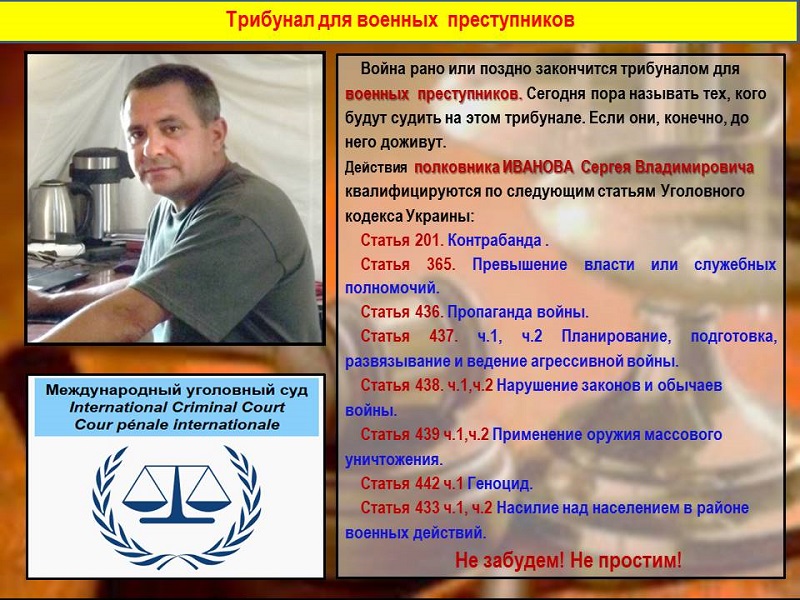 Трибунал для военных преступников

Международный уголовный суд
International Criminal Court
Cour pénale internationale

Война рано или поздно закончится трибуналом для военных преступников. Сегодня пора называть тех, кого будут судить на этом трибунале. Если они, конечно, до него доживут.

Действия полковника ИВАНОВА Сергея Владимировича квалифицируются по следующим статьям Уголовного кодекса Украины:

Статья 201. Контрабанда .

Статья 365. Превышение власти или служебных полномочий.

Статья 436. Пропаганда войны.

Статья 437. ч.1, ч.2 Планирование, подготовка, развязывание и ведение агрессивной войны.

Статья 438. ч.1,ч.2 Нарушение законов и обычаев войны.

Статья 439 ч.1,ч.2 Применение оружия массового уничтожения.

Статья 442 ч.1 Геноцид.

Статья 433 ч.1, ч.2 Насилие над населением в районе военных действий.

Не забудем! Не простим!